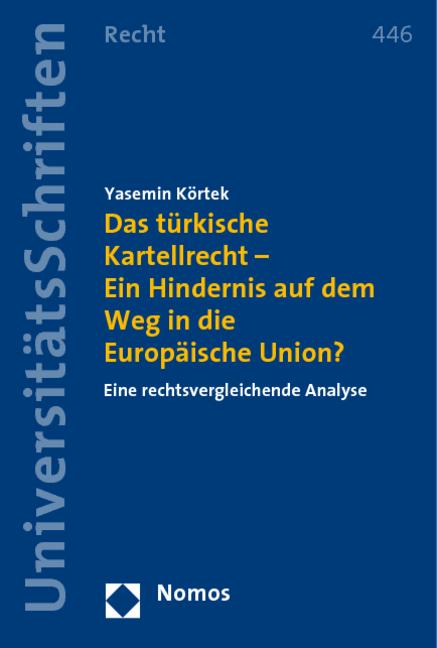 UniversitätsSchriften

Recht 446

Yasemin Körtek

Das türkische Kartellrecht – Ein Hindernis auf dem Weg in die Europäische Union?

Eine rechtsvergleichende Analyse

Nomos